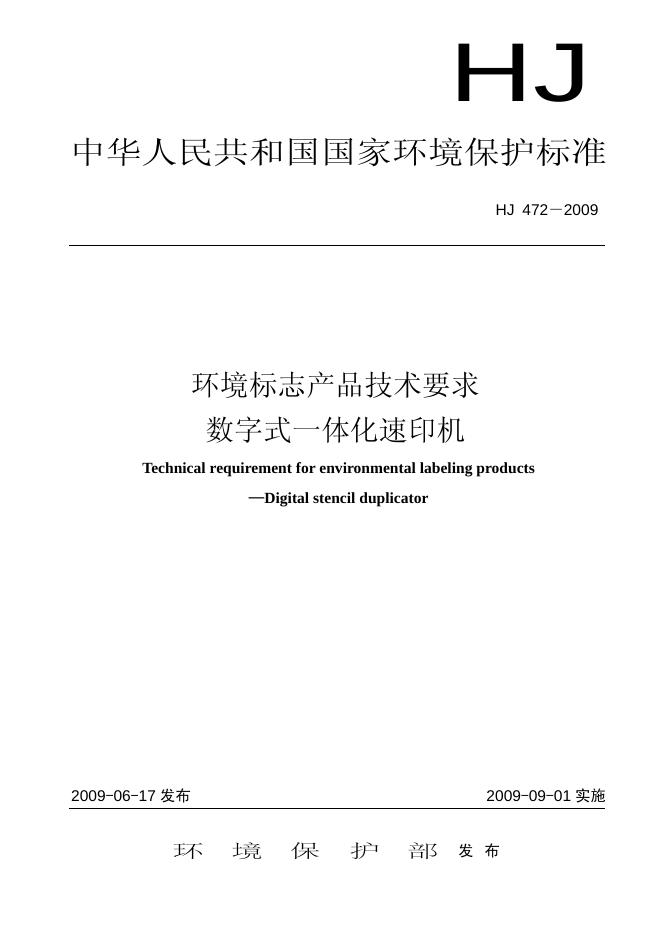 HJ

中华人民共和国国家环境保护标准

HJ 472－2009

环境标志产品技术要求
数字式一体化速印机

Technical requirement for environmental labeling products
—Digital stencil duplicator

2009-06-17 发布

2009-09-01 实施

环 境 保 护 部 发布